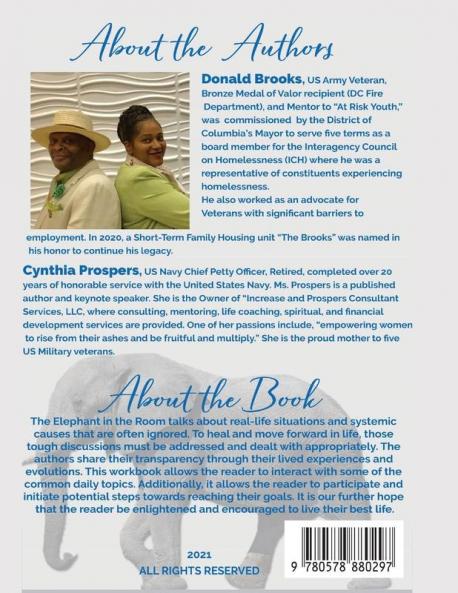 About the Authors

**Donald Brooks,** US Army Veteran, Bronze Medal of Valor recipient (DC Fire Department), and Mentor to "At Risk Youth," was commissioned by the District of Columbia's Mayor to serve five terms as a board member for the Interagency Council on Homelessness (ICH) where he was a representative of constituents experiencing homelessness.
He also worked as an advocate for Veterans with significant barriers to employment. In 2020, a Short-Term Family Housing unit "The Brooks" was named in his honor to continue his legacy.

**Cynthia Prospers,** US Navy Chief Petty Officer, Retired, completed over 20 years of honorable service with the United States Navy. Ms. Prospers is a published author and keynote speaker. She is the Owner of "Increase and Prospers Consultant Services, LLC, where consulting, mentoring, life coaching, spiritual, and financial development services are provided. One of her passions include, "empowering women to rise from their ashes and be fruitful and multiply." She is the proud mother to five US Military veterans.

About the Book

The Elephant in the Room talks about real-life situations and systemic causes that are often ignored. To heal and move forward in life, those tough discussions must be addressed and dealt with appropriately. The authors share their transparency through their lived experiences and evolutions. This workbook allows the reader to interact with some of the common daily topics. Additionally, it allows the reader to participate and initiate potential steps towards reaching their goals. It is our further hope that the reader be enlightened and encouraged to live their best life.

2021
ALL RIGHTS RESERVED

9 780578 880297